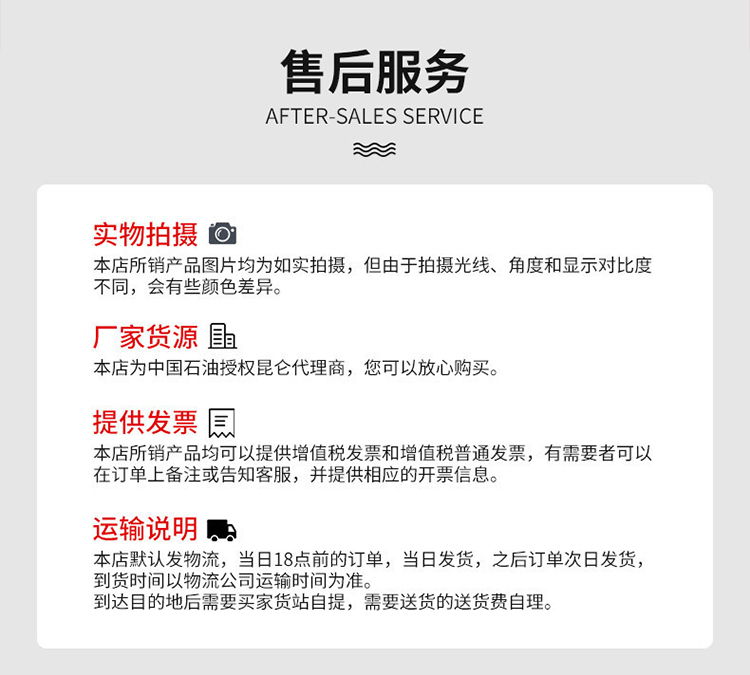 售后服务
AFTER-SALES SERVICE

实物拍摄

本店所销产品图片均为如实拍摄，但由于拍摄光线、角度和显示对比度不同，会有些颜色差异。

厂家货源

本店为中国石油授权昆仑代理商，您可以放心购买。

提供发票

本店所销产品均可以提供增值税发票和增值税普通发票，有需要者可以在订单上备注或告知客服，并提供相应的开票信息。

运输说明

本店默认发物流，当日18点前的订单，当日发货，之后订单次日发货，到货时间以物流公司运输时间为准。
到达目的地后需要买家货站自提，需要送货的送货费自理。